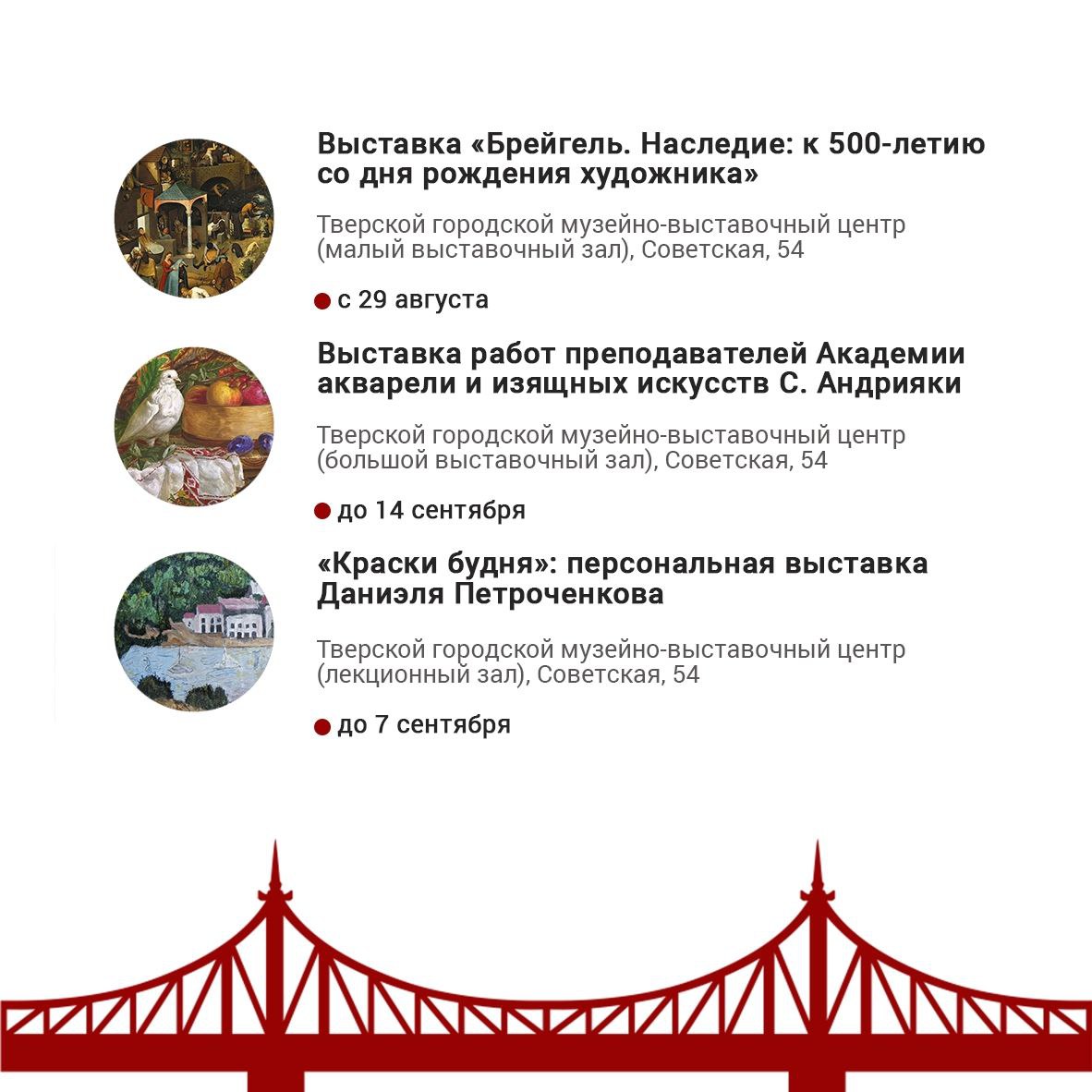 Выставка «Брейгель. Наследие: к 500-летию со дня рождения художника»

Тверской городской музейно-выставочный центр (малый выставочный зал), Советская, 54

с 29 августа

Выставка работ преподавателей Академии акварели и изящных искусств С. Андрияки

Тверской городской музейно-выставочный центр (большой выставочный зал), Советская, 54

до 14 сентября

«Краски будня»: персональная выставка Даниэля Петроченкова

Тверской городской музейно-выставочный центр (лекционный зал), Советская, 54

до 7 сентября